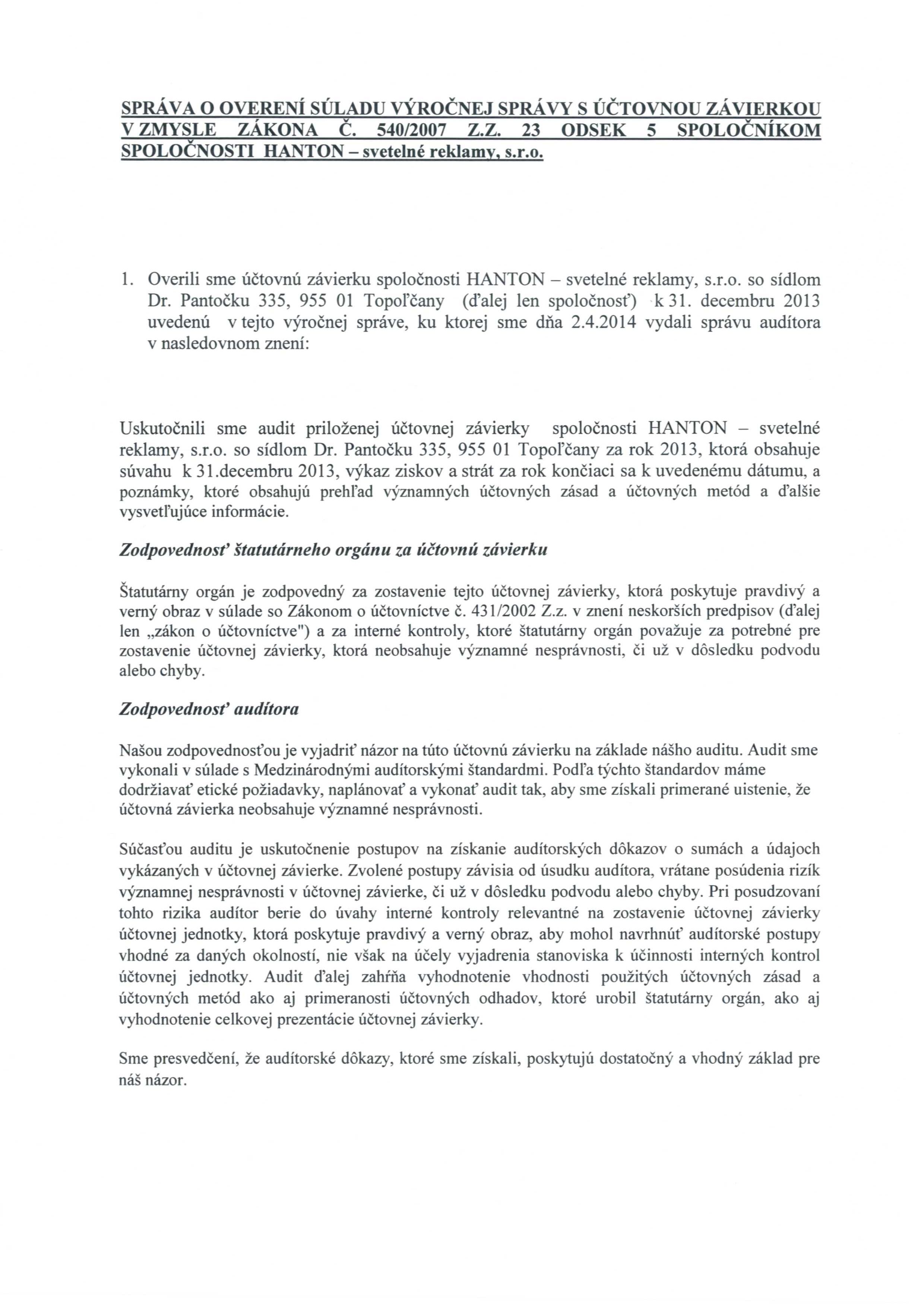 SPRÁVA O OVERENÍ SÚLADU VÝROČNEJ SPRÁVY S ÚČTOVNOU ZÁVIERKOU V ZMYSLE ZÁKONA Č. 540/2007 Z.Z. 23 ODSEK 5 SPOLOČNÍKOM SPOLOČNOSTI HANTON – svetelné reklamy, s.r.o.

1. Overili sme účtovnú závierku spoločnosti HANTON – svetelné reklamy, s.r.o. so sídlom Dr. Pantočku 335, 955 01 Topoľčany (ďalej len spoločnosť) k 31. decembru 2013 uvedenú v tejto výročnej správe, ku ktorej sme dňa 2.4.2014 vydali správu audítora v nasledovnom znení:

Uskutočnili sme audit priloženej účtovnej závierky spoločnosti HANTON – svetelné reklamy, s.r.o. so sídlom Dr. Pantočku 335, 955 01 Topoľčany za rok 2013, ktorá obsahuje súvahu k 31.decembru 2013, výkaz ziskov a strát za rok končiaci sa k uvedenému dátumu, a poznámky, ktoré obsahujú prehľad významných účtovných zásad a účtovných metód a ďalšie vysvetľujúce informácie.

Zodpovednosť štatutárneho orgánu za účtovnú závierku

Štatutárny orgán je zodpovedný za zostavenie tejto účtovnej závierky, ktorá poskytuje pravdivý a verný obraz v súlade so Zákonom o účtovníctve č. 431/2002 Z.z. v znení neskorších predpisov (ďalej len „zákon o účtovníctve") a za interné kontroly, ktoré štatutárny orgán považuje za potrebné pre zostavenie účtovnej závierky, ktorá neobsahuje významné nesprávnosti, či už v dôsledku podvodu alebo chyby.

Zodpovednosť audítora

Našou zodpovednosťou je vyjadriť názor na túto účtovnú závierku na základe nášho auditu. Audit sme vykonali v súlade s Medzinárodnými audítorskými štandardmi. Podľa týchto štandardov máme dodržiavať etické požiadavky, naplánovať a vykonať audit tak, aby sme získali primerané uistenie, že účtovná závierka neobsahuje významné nesprávnosti.

Súčasťou auditu je uskutočnenie postupov na získanie audítorských dôkazov o sumách a údajoch vykázaných v účtovnej závierke. Zvolené postupy závisia od úsudku audítora, vrátane posúdenia rizík významnej nesprávnosti v účtovnej závierke, či už v dôsledku podvodu alebo chyby. Pri posudzovaní tohto rizika audítor berie do úvahy interné kontroly relevantné na zostavenie účtovnej závierky účtovnej jednotky, ktorá poskytuje pravdivý a verný obraz, aby mohol navrhnúť audítorské postupy vhodné za daných okolností, nie však na účely vyjadrenia stanoviska k účinnosti interných kontrol účtovnej jednotky. Audit ďalej zahŕňa vyhodnotenie vhodnosti použitých účtovných zásad a účtovných metód ako aj primeranosti účtovných odhadov, ktoré urobil štatutárny orgán, ako aj vyhodnotenie celkovej prezentácie účtovnej závierky.

Sme presvedčení, že audítorské dôkazy, ktoré sme získali, poskytujú dostatočný a vhodný základ pre náš názor.